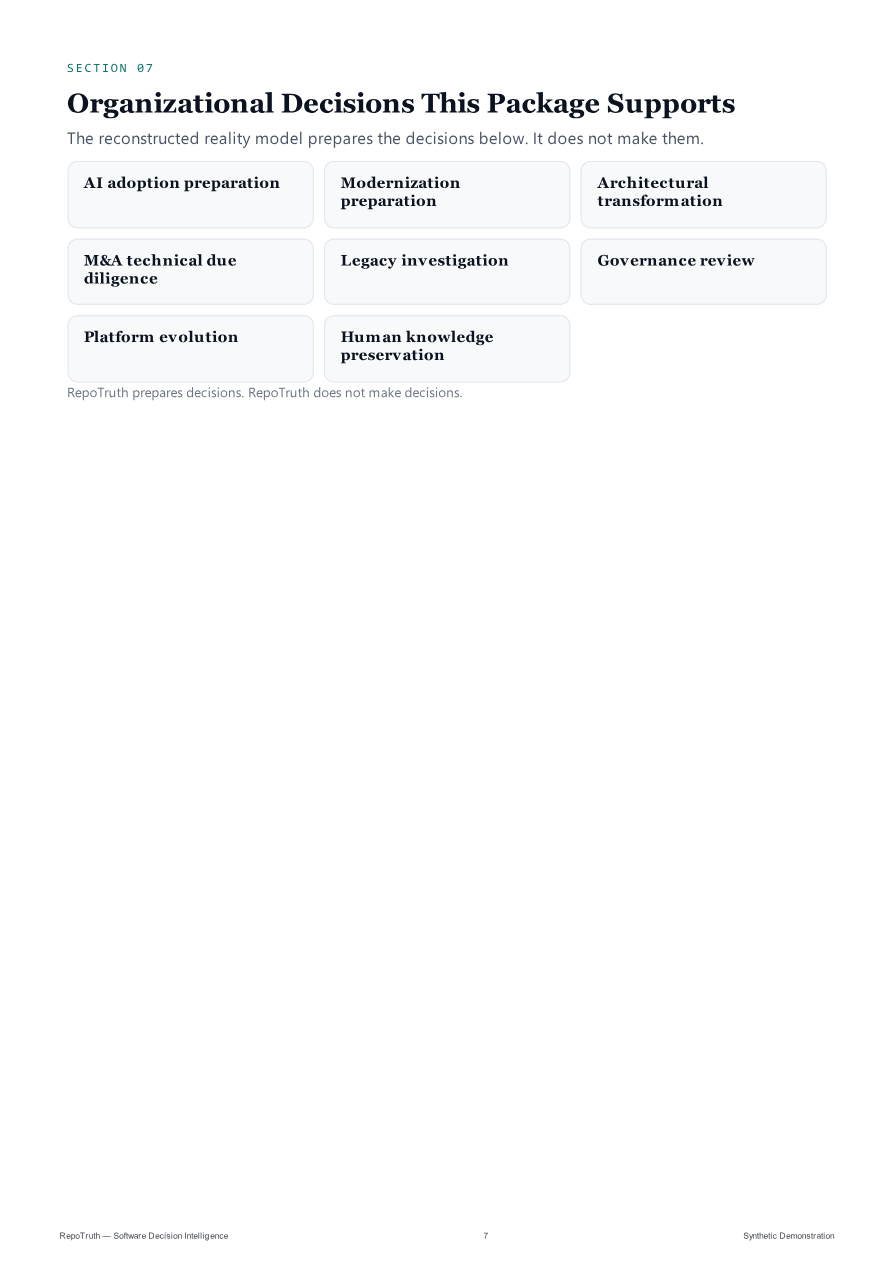 SECTION 07

Organizational Decisions This Package Supports

The reconstructed reality model prepares the decisions below. It does not make them.

AI adoption preparation

Modernization preparation

Architectural transformation

M&A technical due diligence

Legacy investigation

Governance review

Platform evolution

Human knowledge preservation

RepoTruth prepares decisions. RepoTruth does not make decisions.

RepoTruth — Software Decision Intelligence

7

Synthetic Demonstration